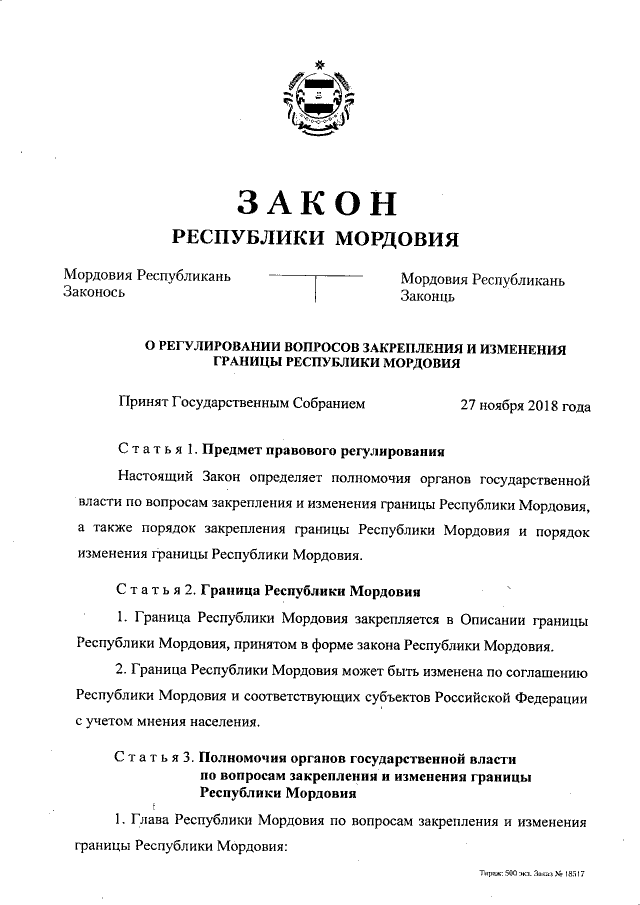 ЗАКОН
РЕСПУБЛИКИ МОРДОВИЯ

Мордовия Республикань Законось

Мордовия Республикань Законць

О РЕГУЛИРОВАНИИ ВОПРОСОВ ЗАКРЕПЛЕНИЯ И ИЗМЕНЕНИЯ ГРАНИЦЫ РЕСПУБЛИКИ МОРДОВИЯ

Принят Государственным Собранием 27 ноября 2018 года

Статья 1. Предмет правового регулирования

Настоящий Закон определяет полномочия органов государственной власти по вопросам закрепления и изменения границы Республики Мордовия, а также порядок закрепления границы Республики Мордовия и порядок изменения границы Республики Мордовия.

Статья 2. Граница Республики Мордовия

1. Граница Республики Мордовия закрепляется в Описании границы Республики Мордовия, принятом в форме закона Республики Мордовия.

2. Граница Республики Мордовия может быть изменена по соглашению Республики Мордовия и соответствующих субъектов Российской Федерации с учетом мнения населения.

Статья 3. Полномочия органов государственной власти по вопросам закрепления и изменения границы Республики Мордовия

1. Глава Республики Мордовия по вопросам закрепления и изменения границы Республики Мордовия:

Тираж: 500 экз. Заказ № 18517